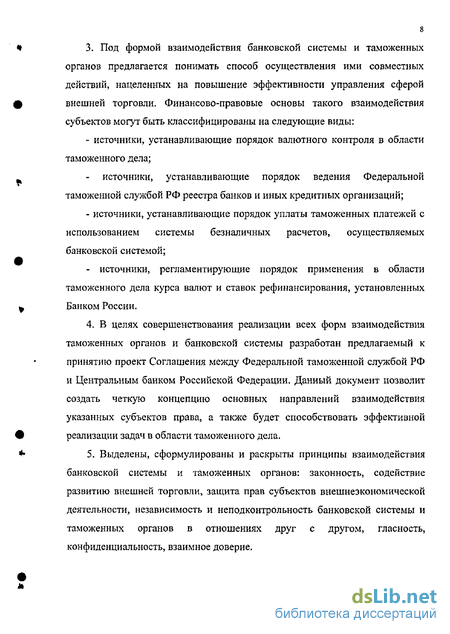 8

3. Под формой взаимодействия банковской системы и таможенных органов предлагается понимать способ осуществления ими совместных действий, нацеленных на повышение эффективности управления сферой внешней торговли. Финансово-правовые основы такого взаимодействия субъектов могут быть классифицированы на следующие виды:

- источники, устанавливающие порядок валютного контроля в области таможенного дела;

- источники, устанавливающие порядок ведения Федеральной таможенной службой РФ реестра банков и иных кредитных организаций;

- источники, устанавливающие порядок уплаты таможенных платежей с использованием системы безналичных расчетов, осуществляемых банковской системой;

- источники, регламентирующие порядок применения в области таможенного дела курса валют и ставок рефинансирования, установленных Банком России.

4. В целях совершенствования реализации всех форм взаимодействия таможенных органов и банковской системы разработан предлагаемый к принятию проект Соглашения между Федеральной таможенной службой РФ и Центральным банком Российской Федерации. Данный документ позволит создать четкую концепцию основных направлений взаимодействия указанных субъектов права, а также будет способствовать эффективной реализации задач в области таможенного дела.

5. Выделены, сформулированы и раскрыты принципы взаимодействия банковской системы и таможенных органов: законность, содействие развитию внешней торговли, защита прав субъектов внешнеэкономической деятельности, независимость и неподконтрольность банковской системы и таможенных органов в отношениях друг с другом, гласность, конфиденциальность, взаимное доверие.

dsLib.net
библиотека диссертаций